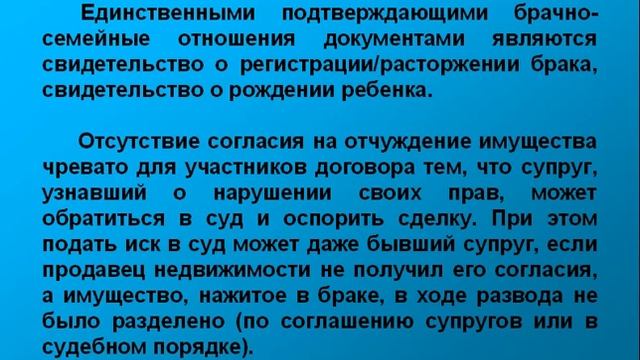 Единственными подтверждающими брачно-семейные отношения документами являются свидетельство о регистрации/расторжении брака, свидетельство о рождении ребенка.

Отсутствие согласия на отчуждение имущества чревато для участников договора тем, что супруг, узнавший о нарушении своих прав, может обратиться в суд и оспорить сделку. При этом подать иск в суд может даже бывший супруг, если продавец недвижимости не получил его согласия, а имущество, нажитое в браке, в ходе развода не было разделено (по соглашению супругов или в судебном порядке).